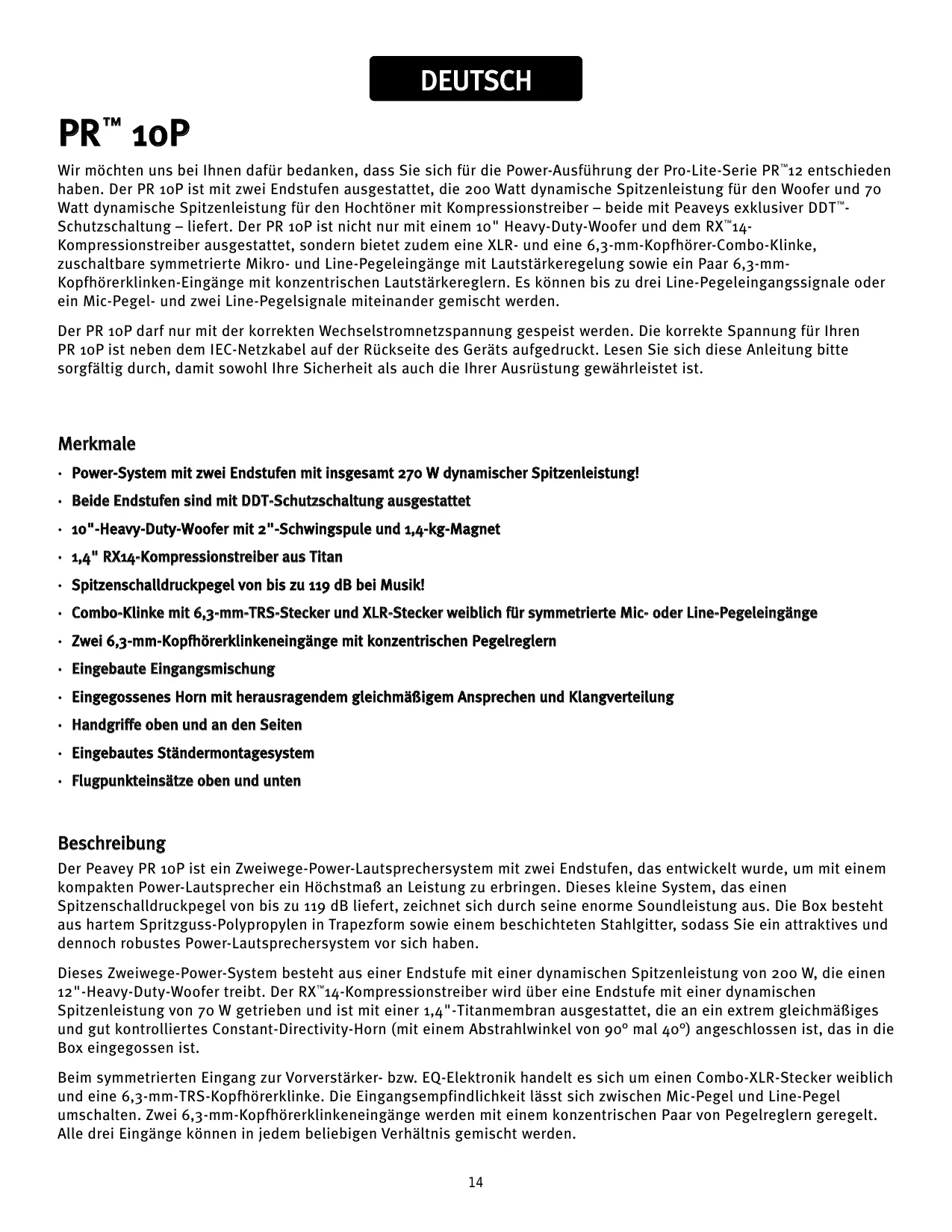 DEUTSCH

PR™ 10P

Wir möchten uns bei Ihnen dafür bedanken, dass Sie sich für die Power-Ausführung der Pro-Lite-Serie PR™12 entschieden haben. Der PR 10P ist mit zwei Endstufen ausgestattet, die 200 Watt dynamische Spitzenleistung für den Woofer und 70 Watt dynamische Spitzenleistung für den Hochtöner mit Kompressionstreiber – beide mit Peaveys exklusiver DDT™-Schutzschaltung – liefert. Der PR 10P ist nicht nur mit einem 10" Heavy-Duty-Woofer und dem RX™14-Kompressionstreiber ausgestattet, sondern bietet zudem eine XLR- und eine 6,3-mm-Kopfhörer-Combo-Klinke, zuschaltbare symmetrierte Mikro- und Line-Pegeleingänge mit Lautstärkeregelung sowie ein Paar 6,3-mm-Kopfhörerklinken-Eingänge mit konzentrischen Lautstärkereglern. Es können bis zu drei Line-Pegeleingangssignale oder ein Mic-Pegel- und zwei Line-Pegelsignale miteinander gemischt werden.

Der PR 10P darf nur mit der korrekten Wechselstromnetzspannung gespeist werden. Die korrekte Spannung für Ihren PR 10P ist neben dem IEC-Netzkabel auf der Rückseite des Geräts aufgedruckt. Lesen Sie sich diese Anleitung bitte sorgfältig durch, damit sowohl Ihre Sicherheit als auch die Ihrer Ausrüstung gewährleistet ist.

Merkmale

• Power-System mit zwei Endstufen mit insgesamt 270 W dynamischer Spitzenleistung!
• Beide Endstufen sind mit DDT-Schutzschaltung ausgestattet
• 10"-Heavy-Duty-Woofer mit 2"-Schwingspule und 1,4-kg-Magnet
• 1,4" RX14-Kompressionstreiber aus Titan
• Spitzenschalldruckpegel von bis zu 119 dB bei Musik!
• Combo-Klinke mit 6,3-mm-TRS-Stecker und XLR-Stecker weiblich für symmetrierte Mic- oder Line-Pegeleingänge
• Zwei 6,3-mm-Kopfhörerklinkeneingänge mit konzentrischen Pegelreglern
• Eingebaute Eingangsmischung
• Eingegossenes Horn mit herausragendem gleichmäßigem Ansprechen und Klangverteilung
• Handgriffe oben und an den Seiten
• Eingebautes Ständermontagesystem
• Flugpunkteinsätze oben und unten

Beschreibung

Der Peavey PR 10P ist ein Zweiwege-Power-Lautsprechersystem mit zwei Endstufen, das entwickelt wurde, um mit einem kompakten Power-Lautsprecher ein Höchstmaß an Leistung zu erbringen. Dieses kleine System, das einen Spitzenschalldruckpegel von bis zu 119 dB liefert, zeichnet sich durch seine enorme Soundleistung aus. Die Box besteht aus hartem Spritzguss-Polypropylen in Trapezform sowie einem beschichteten Stahlgitter, sodass Sie ein attraktives und dennoch robustes Power-Lautsprechersystem vor sich haben.

Dieses Zweiwege-Power-System besteht aus einer Endstufe mit einer dynamischen Spitzenleistung von 200 W, die einen 12"-Heavy-Duty-Woofer treibt. Der RX™14-Kompressionstreiber wird über eine Endstufe mit einer dynamischen Spitzenleistung von 70 W getrieben und ist mit einer 1,4"-Titanmembran ausgestattet, die an ein extrem gleichmäßiges und gut kontrolliertes Constant-Directivity-Horn (mit einem Abstrahlwinkel von 90° mal 40°) angeschlossen ist, das in die Box eingegossen ist.

Beim symmetrierten Eingang zur Vorverstärker- bzw. EQ-Elektronik handelt es sich um einen Combo-XLR-Stecker weiblich und eine 6,3-mm-TRS-Kopfhörerklinke. Die Eingangsempfindlichkeit lässt sich zwischen Mic-Pegel und Line-Pegel umschalten. Zwei 6,3-mm-Kopfhörerklinkeneingänge werden mit einem konzentrischen Paar von Pegelreglern geregelt. Alle drei Eingänge können in jedem beliebigen Verhältnis gemischt werden.

14